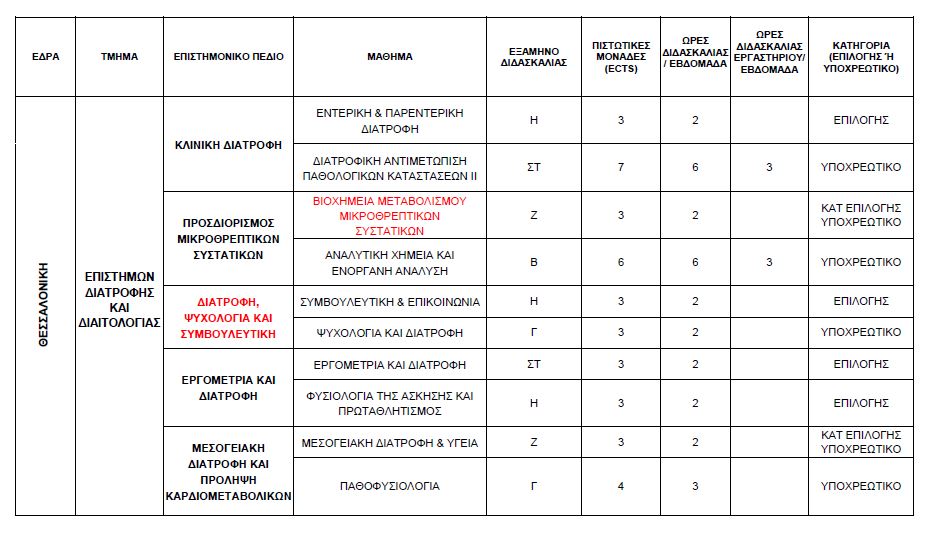 | ΕΔΡΑ | ΤΜΗΜΑ | ΕΠΙΣΤΗΜΟΝΙΚΟ ΠΕΔΙΟ | ΜΑΘΗΜΑ | ΕΞΑΜΗΝΟ ΔΙΔΑΣΚΑΛΙΑΣ | ΠΙΣΤΩΤΙΚΕΣ ΜΟΝΑΔΕΣ (ECTS) | ΩΡΕΣ ΔΙΔΑΣΚΑΛΙΑΣ / ΕΒΔΟΜΑΔΑ | ΩΡΕΣ ΔΙΔΑΣΚΑΛΙΑΣ ΕΡΓΑΣΤΗΡΙΟΥ/ ΕΒΔΟΜΑΔΑ | ΚΑΤΗΓΟΡΙΑ (ΕΠΙΛΟΓΗΣ Ή ΥΠΟΧΡΕΩΤΙΚΟ) |
|---|---|---|---|---|---|---|---|---|
| ΘΕΣΣΑΛΟΝΙΚΗ | ΕΠΙΣΤΗΜΩΝ ΔΙΑΤΡΟΦΗΣ ΚΑΙ ΔΙΑΙΤΟΛΟΓΙΑΣ | ΚΛΙΝΙΚΗ ΔΙΑΤΡΟΦΗ | ΕΝΤΕΡΙΚΗ & ΠΑΡΕΝΤΕΡΙΚΗ ΔΙΑΤΡΟΦΗ | Η | 3 | 2 | | ΕΠΙΛΟΓΗΣ |
| | | | ΔΙΑΤΡΟΦΙΚΗ ΑΝΤΙΜΕΤΩΠΙΣΗ ΠΑΘΟΛΟΓΙΚΩΝ ΚΑΤΑΣΤΑΣΕΩΝ ΙΙ | ΣΤ | 7 | 6 | 3 | ΥΠΟΧΡΕΩΤΙΚΟ |
| | | ΠΡΟΣΔΙΟΡΙΣΜΟΣ ΜΙΚΡΟΘΡΕΠΤΙΚΩΝ ΣΥΣΤΑΤΙΚΩΝ | ΒΙΟΧΗΜΕΙΑ ΜΕΤΑΒΟΛΙΣΜΟΥ ΜΙΚΡΟΘΡΕΠΤΙΚΩΝ ΣΥΣΤΑΤΙΚΩΝ | Ζ | 3 | 2 | | ΚΑΤ ΕΠΙΛΟΓΗΣ ΥΠΟΧΡΕΩΤΙΚΟ |
| | | | ΑΝΑΛΥΤΙΚΗ ΧΗΜΕΙΑ ΚΑΙ ΕΝΟΡΓΑΝΗ ΑΝΑΛΥΣΗ | Β | 6 | 6 | 3 | ΥΠΟΧΡΕΩΤΙΚΟ |
| | | ΔΙΑΤΡΟΦΗ, ΨΥΧΟΛΟΓΙΑ ΚΑΙ ΣΥΜΒΟΥΛΕΥΤΙΚΗ | ΣΥΜΒΟΥΛΕΥΤΙΚΗ & ΕΠΙΚΟΙΝΩΝΙΑ | Η | 3 | 2 | | ΕΠΙΛΟΓΗΣ |
| | | | ΨΥΧΟΛΟΓΙΑ ΚΑΙ ΔΙΑΤΡΟΦΗ | Γ | 3 | 2 | | ΥΠΟΧΡΕΩΤΙΚΟ |
| | | ΕΡΓΟΜΕΤΡΙΑ ΚΑΙ ΔΙΑΤΡΟΦΗ | ΕΡΓΟΜΕΤΡΙΑ ΚΑΙ ΔΙΑΤΡΟΦΗ | ΣΤ | 3 | 2 | | ΕΠΙΛΟΓΗΣ |
| | | | ΦΥΣΙΟΛΟΓΙΑ ΤΗΣ ΑΣΚΗΣΗΣ ΚΑΙ ΠΡΩΤΑΘΛΗΤΙΣΜΟΣ | Η | 3 | 2 | | ΕΠΙΛΟΓΗΣ |
| | | ΜΕΣΟΓΕΙΑΚΗ ΔΙΑΤΡΟΦΗ ΚΑΙ ΠΡΟΛΗΨΗ ΚΑΡΔΙΟΜΕΤΑΒΟΛΙΚΩΝ | ΜΕΣΟΓΕΙΑΚΗ ΔΙΑΤΡΟΦΗ & ΥΓΕΙΑ | Ζ | 3 | 2 | | ΚΑΤ ΕΠΙΛΟΓΗΣ ΥΠΟΧΡΕΩΤΙΚΟ |
| | | | ΠΑΘΟΦΥΣΙΟΛΟΓΙΑ | Γ | 4 | 3 | | ΥΠΟΧΡΕΩΤΙΚΟ |